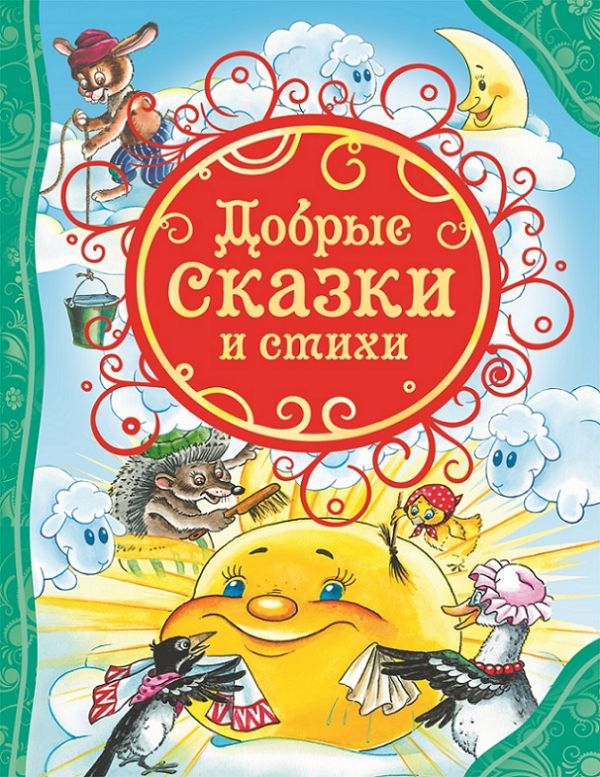 Добрые сказки и стихи